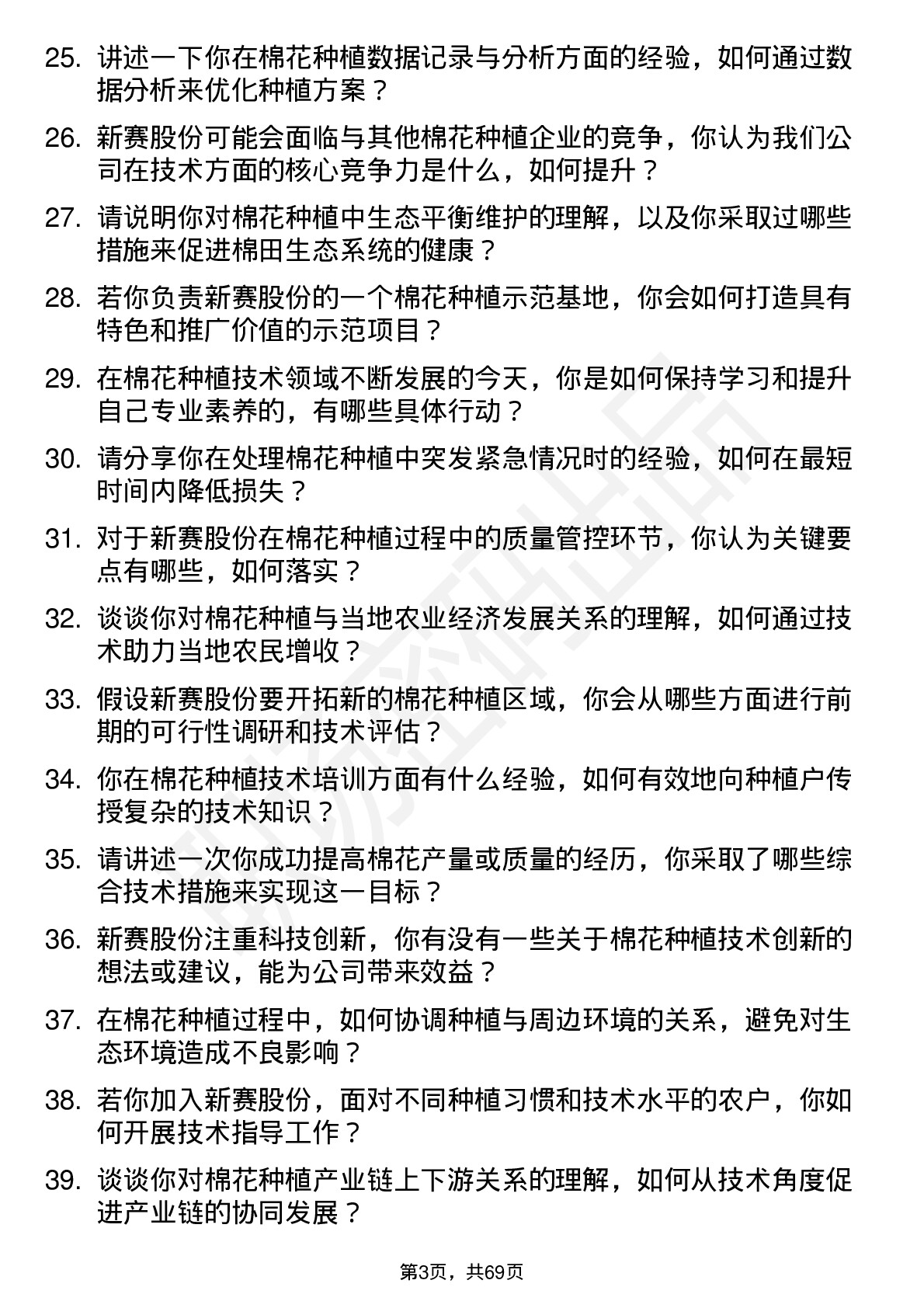 25. 讲述一下你在棉花种植数据记录与分析方面的经验，如何通过数据分析来优化种植方案？

26. 新赛股份可能会面临与其他棉花种植企业的竞争，你认为我们公司在技术方面的核心竞争力是什么，如何提升？

27. 请说明你对棉花种植中生态平衡维护的理解，以及你采取过哪些措施来促进棉田生态系统的健康？

28. 若你负责新赛股份的一个棉花种植示范基地，你会如何打造具有特色和推广价值的示范项目？

29. 在棉花种植技术领域不断发展的今天，你是如何保持学习和提升自己专业素养的，有哪些具体行动？

30. 请分享你在处理棉花种植中突发紧急情况时的经验，如何在最短时间内降低损失？

31. 对于新赛股份在棉花种植过程中的质量管控环节，你认为关键要点有哪些，如何落实？

32. 谈谈你对棉花种植与当地农业经济发展关系的理解，如何通过技术助力当地农民增收？

33. 假设新赛股份要开拓新的棉花种植区域，你会从哪些方面进行前期的可行性调研和技术评估？

34. 你在棉花种植技术培训方面有什么经验，如何有效地向种植户传授复杂的技术知识？

35. 请讲述一次你成功提高棉花产量或质量的经历，你采取了哪些综合技术措施来实现这一目标？

36. 新赛股份注重科技创新，你有没有一些关于棉花种植技术创新的想法或建议，能为公司带来效益？

37. 在棉花种植过程中，如何协调种植与周边环境的关系，避免对生态环境造成不良影响？

38. 若你加入新赛股份，面对不同种植习惯和技术水平的农户，你如何开展技术指导工作？

39. 谈谈你对棉花种植产业链上下游关系的理解，如何从技术角度促进产业链的协同发展？

第3页，共69页